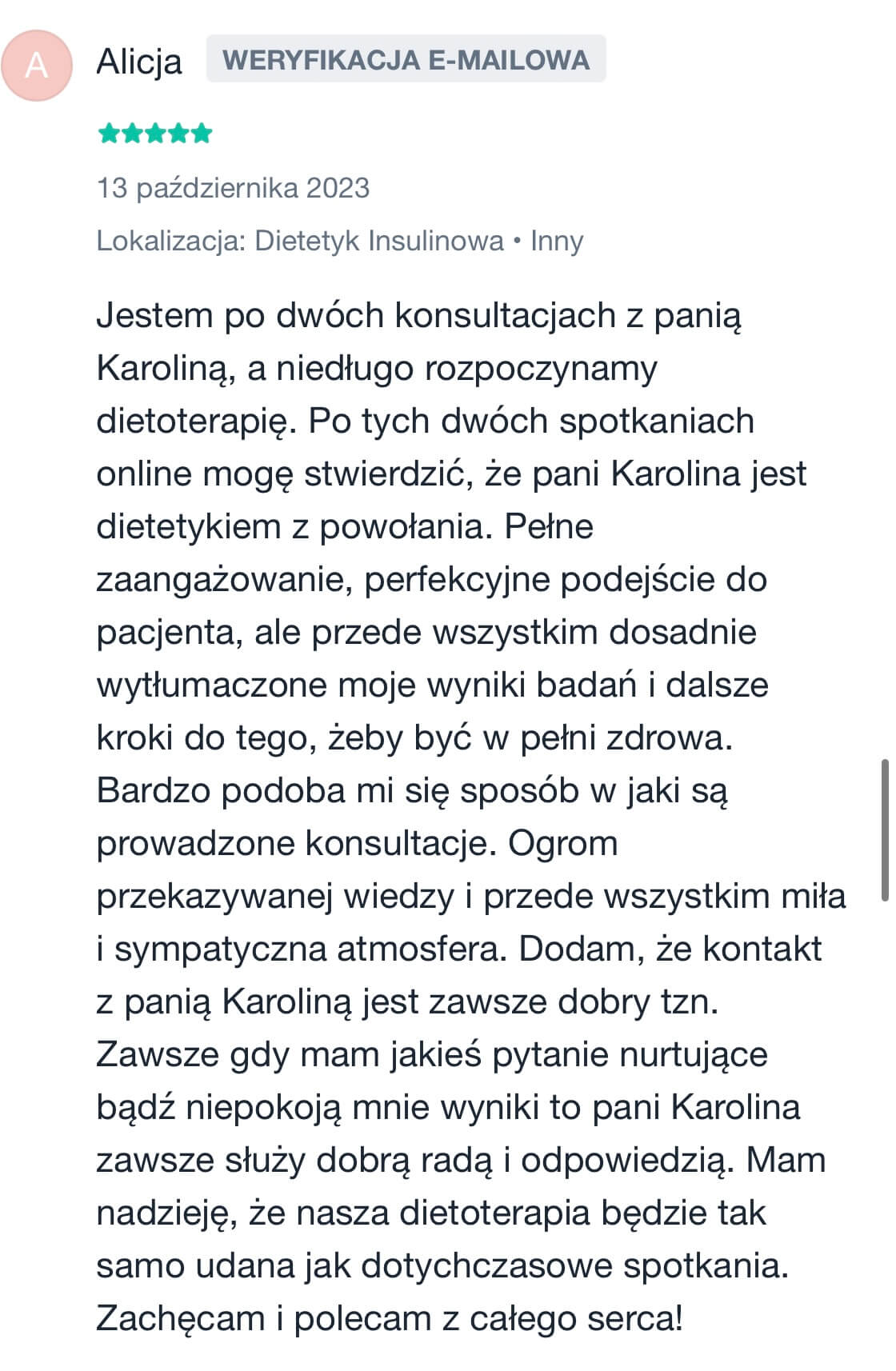 A

Alicja WERYFIKACJA E-MAILOWA

13 października 2023

Lokalizacja: Dietetyk Insulinowa • Inny

Jestem po dwóch konsultacjach z panią Karoliną, a niedługo rozpoczynamy dietoterapię. Po tych dwóch spotkaniach online mogę stwierdzić, że pani Karolina jest dietetykiem z powołania. Pełne zaangażowanie, perfekcyjne podejście do pacjenta, ale przede wszystkim dosadnie wytłumaczone moje wyniki badań i dalsze kroki do tego, żeby być w pełni zdrowa. Bardzo podoba mi się sposób w jaki są prowadzone konsultacje. Ogrom przekazywanej wiedzy i przede wszystkim miła i sympatyczna atmosfera. Dodam, że kontakt z panią Karoliną jest zawsze dobry tzn. Zawsze gdy mam jakieś pytanie nurtujące bądź niepokoją mnie wyniki to pani Karolina zawsze służy dobrą radą i odpowiedzią. Mam nadzieję, że nasza dietoterapia będzie tak samo udana jak dotychczasowe spotkania. Zachęcam i polecam z całego serca!